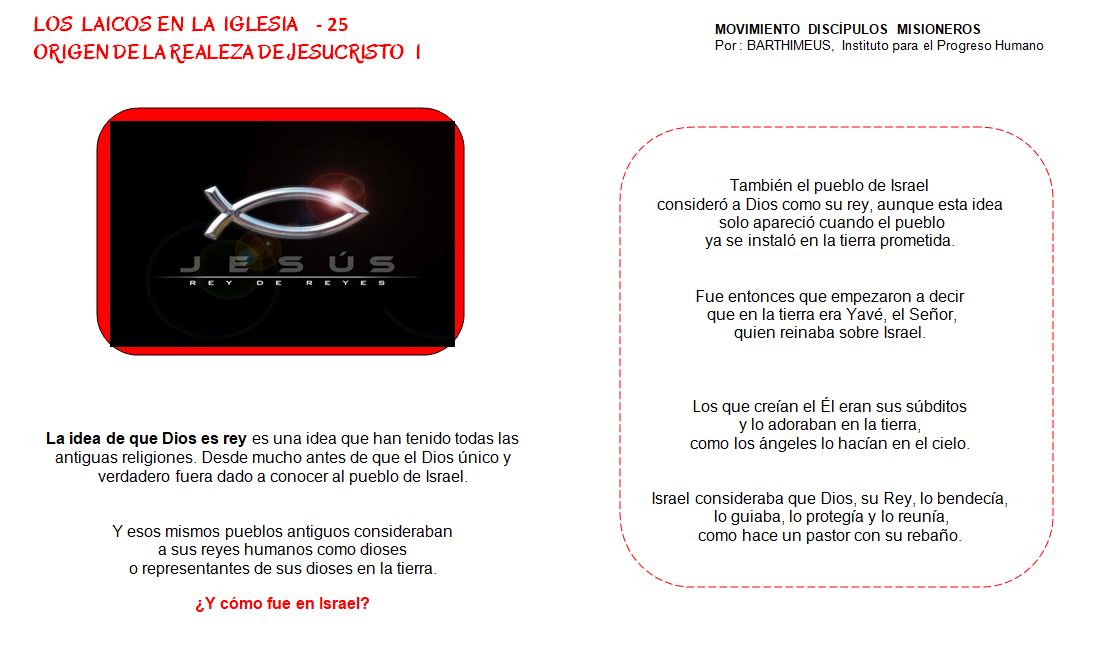 LOS LAICOS EN LA IGLESIA - 25
ORIGEN DE LA REALEZA DE JESUCRISTO I

MOVIMIENTO DISCÍPULOS MISIONEROS
Por : BARTHIMEUS, Instituto para el Progreso Humano

JESÚS
REY DE REYES

La idea de que Dios es rey es una idea que han tenido todas las antiguas religiones. Desde mucho antes de que el Dios único y verdadero fuera dado a conocer al pueblo de Israel.

Y esos mismos pueblos antiguos consideraban a sus reyes humanos como dioses o representantes de sus dioses en la tierra.

¿Y cómo fue en Israel?

También el pueblo de Israel consideró a Dios como su rey, aunque esta idea solo apareció cuando el pueblo ya se instaló en la tierra prometida.

Fue entonces que empezaron a decir que en la tierra era Yavé, el Señor, quien reinaba sobre Israel.

Los que creían el Él eran sus súbditos y lo adoraban en la tierra, como los ángeles lo hacían en el cielo.

Israel consideraba que Dios, su Rey, lo bendecía, lo guiaba, lo protegía y lo reunía, como hace un pastor con su rebaño.